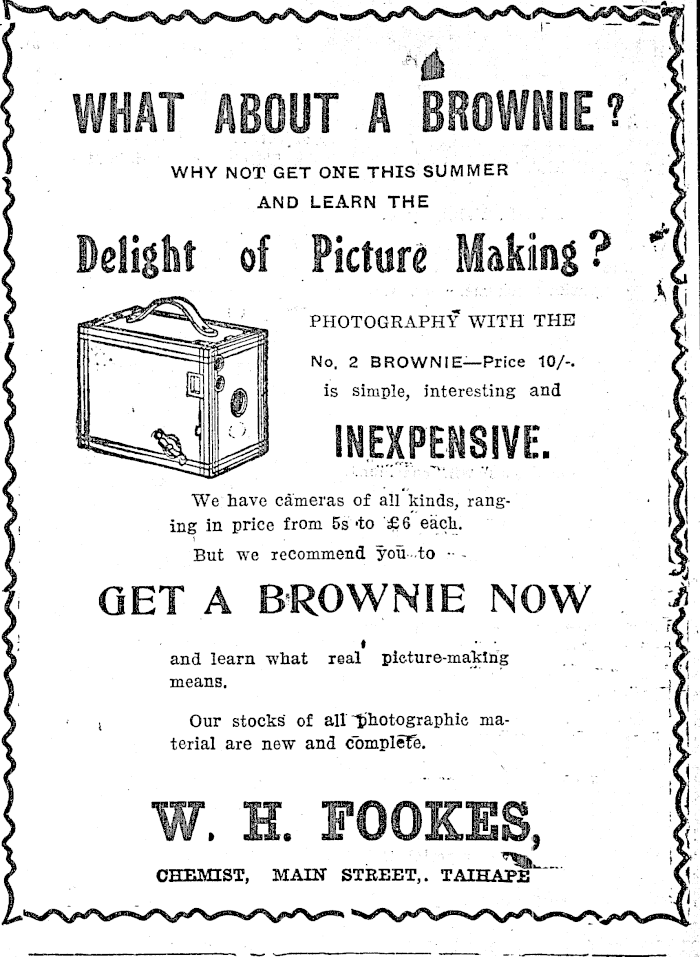 WHAT ABOUT A BROWNIE?

WHY NOT GET ONE THIS SUMMER AND LEARN THE

Delight of Picture Making?

PHOTOGRAPHY WITH THE No. 2 BROWNIE—Price 10/-. is simple, interesting and

INEXPENSIVE.

We have cameras of all kinds, ranging in price from 5s to £6 each. But we recommend you to

GET A BROWNIE NOW

and learn what real picture-making means.

Our stocks of all photographic material are new and complete.

W. H. FOOKES,

CHEMIST, MAIN STREET,. TAIHAPE